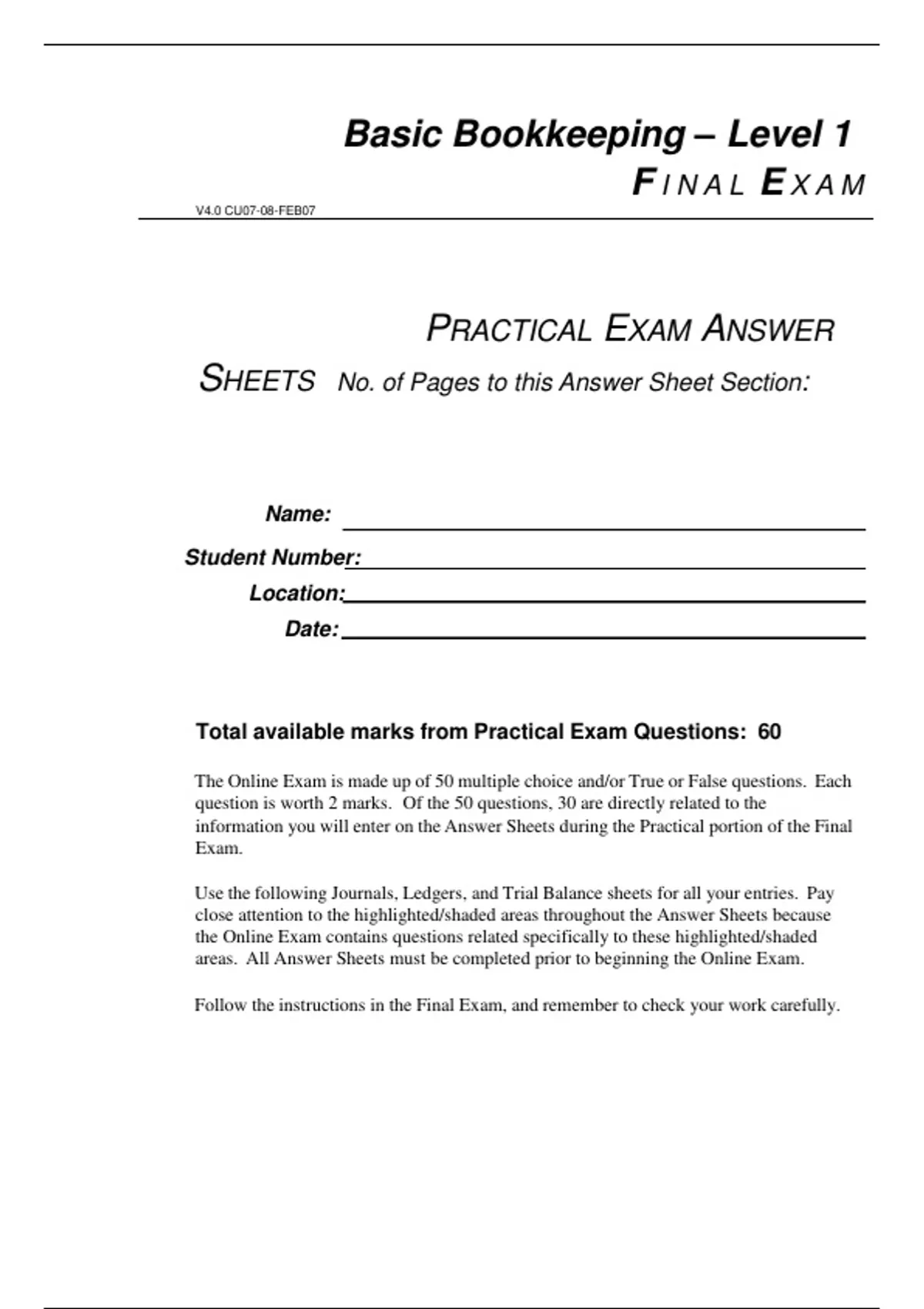 Basic Bookkeeping – Level 1

FINAL EXAM

V4.0 CU07-08-FEB07

PRACTICAL EXAM ANSWER SHEETS No. of Pages to this Answer Sheet Section:

Name: 

Student Number:

Location:

Date:

Total available marks from Practical Exam Questions: 60

The Online Exam is made up of 50 multiple choice and/or True or False questions. Each question is worth 2 marks. Of the 50 questions, 30 are directly related to the information you will enter on the Answer Sheets during the Practical portion of the Final Exam.

Use the following Journals, Ledgers, and Trial Balance sheets for all your entries. Pay close attention to the highlighted/shaded areas throughout the Answer Sheets because the Online Exam contains questions related specifically to these highlighted/shaded areas. All Answer Sheets must be completed prior to beginning the Online Exam.

Follow the instructions in the Final Exam, and remember to check your work carefully.